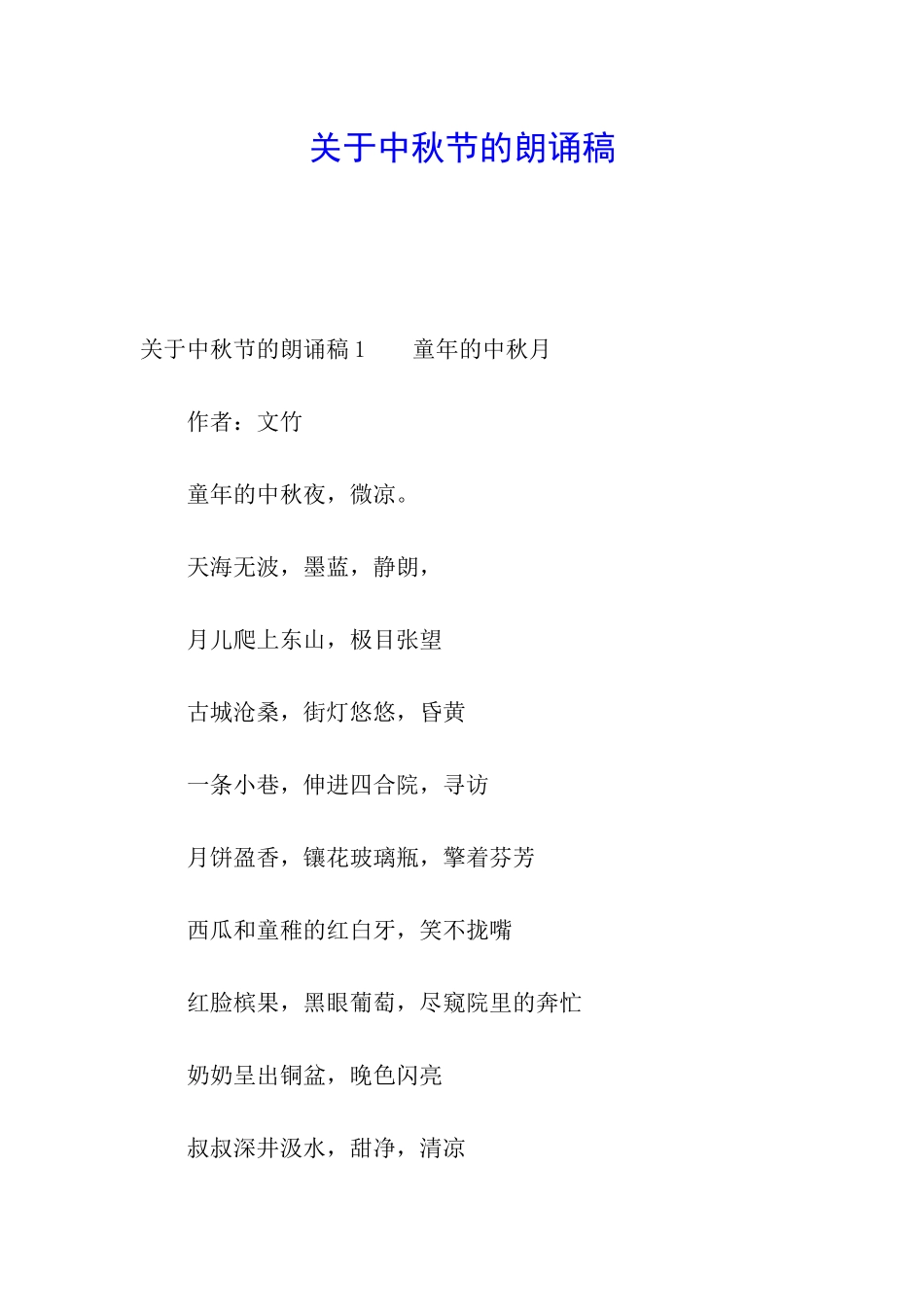 关于中秋节的朗诵稿

关于中秋节的朗诵稿 1　　童年的中秋月

作者：文竹

童年的中秋夜，微凉。

天海无波，墨蓝，静朗，

月儿爬上东山，极目张望

古城沧桑，街灯悠悠，昏黄

一条小巷，伸进四合院，寻访

月饼盈香，镶花玻璃瓶，擎着芬芳

西瓜和童稚的红白牙，笑不拢嘴

红脸槟果，黑眼葡萄，尽窥院里的奔忙

奶奶呈出铜盆，晚色闪亮

叔叔深井汲水，甜净，清凉